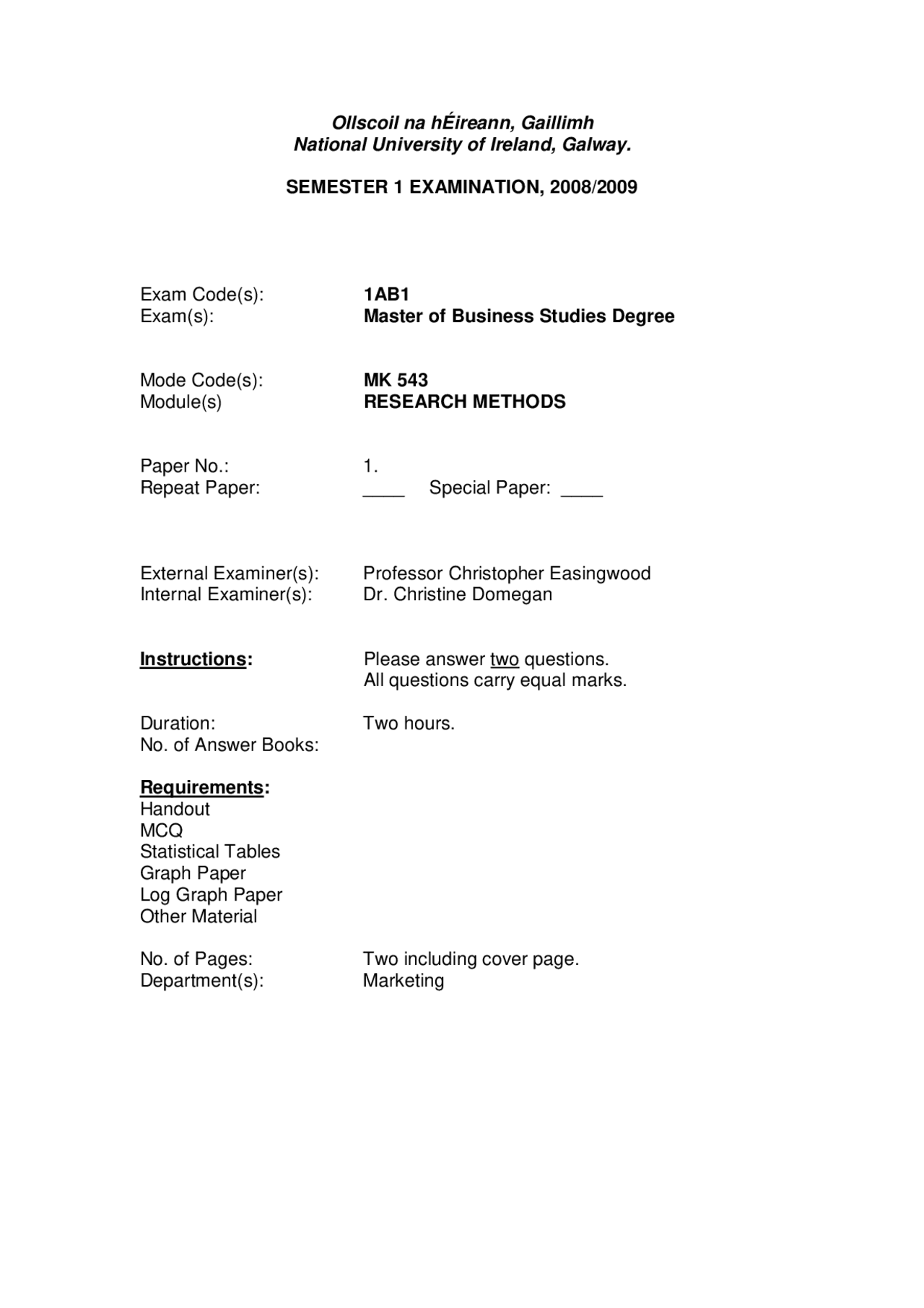 Ollscoil na hÉireann, Gaillimh
National University of Ireland, Galway.

SEMESTER 1 EXAMINATION, 2008/2009

Exam Code(s): 1AB1
Exam(s): Master of Business Studies Degree

Mode Code(s): MK 543
Module(s) RESEARCH METHODS

Paper No.: 1.
Repeat Paper: ____ Special Paper: ____

External Examiner(s): Professor Christopher Easingwood
Internal Examiner(s): Dr. Christine Domegan

Instructions: Please answer two questions.
All questions carry equal marks.

Duration: Two hours.
No. of Answer Books:

Requirements:
Handout
MCQ
Statistical Tables
Graph Paper
Log Graph Paper
Other Material

No. of Pages: Two including cover page.
Department(s): Marketing